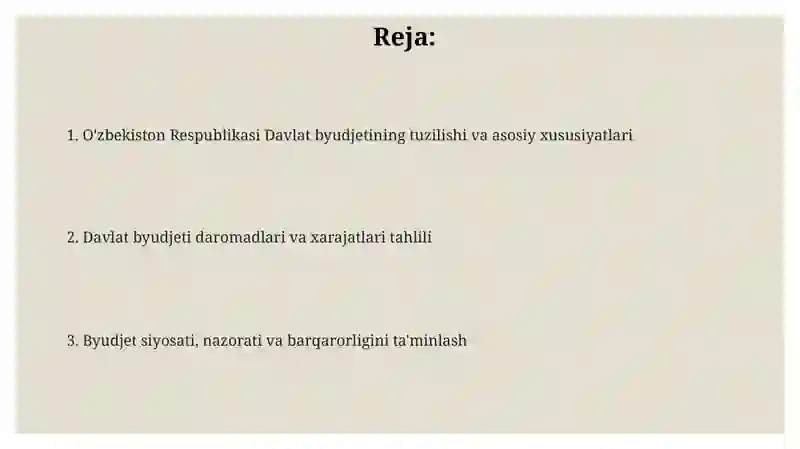 Reja:

1. O'zbekiston Respublikasi Davlat byudjetining tuzilishi va asosiy xususiyatlari

2. Davlat byudjeti daromadlari va xarajatlari tahlili

3. Byudjet siyosati, nazorati va barqarorligini ta'minlash